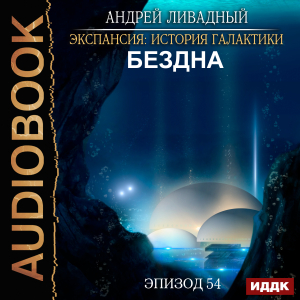 AUDIOBOOK

АНДРЕЙ ЛИВАДНЫЙ

ЭКСПАНСИЯ: ИСТОРИЯ ГАЛАКТИКИ

БЕЗДНА

ЭПИЗОД 54

ИДДК